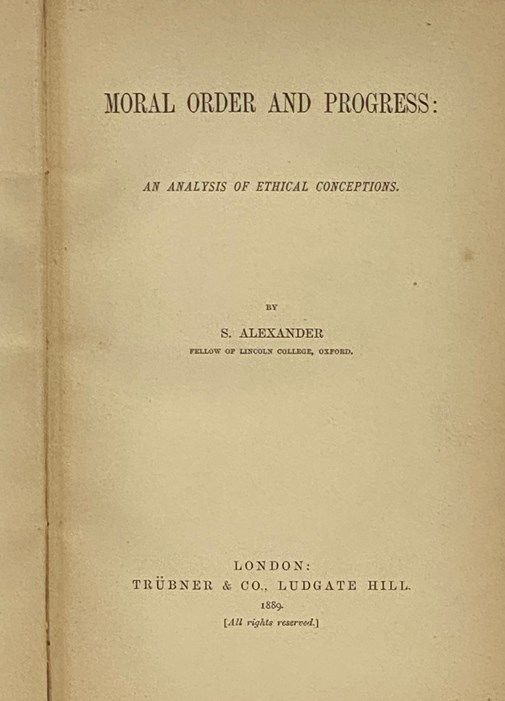 MORAL ORDER AND PROGRESS:

AN ANALYSIS OF ETHICAL CONCEPTIONS.

BY

S. ALEXANDER

FELLOW OF LINCOLN COLLEGE, OXFORD.

LONDON:
TRÜBNER & CO., LUDGATE HILL.
1889.
[All rights reserved.]